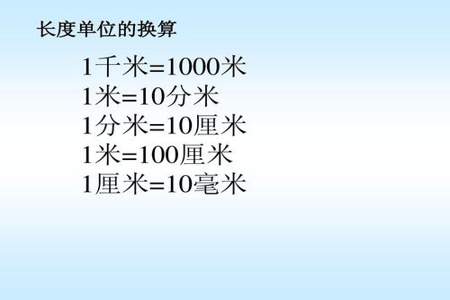 长度单位的换算

1千米=1000米
1米=10分米
1分米=10厘米
1米=100厘米
1厘米=10毫米